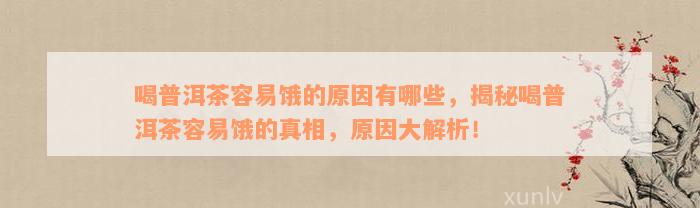 喝普洱茶容易饿的原因有哪些，揭秘喝普洱茶容易饿的真相，原因大解析！

xunlv